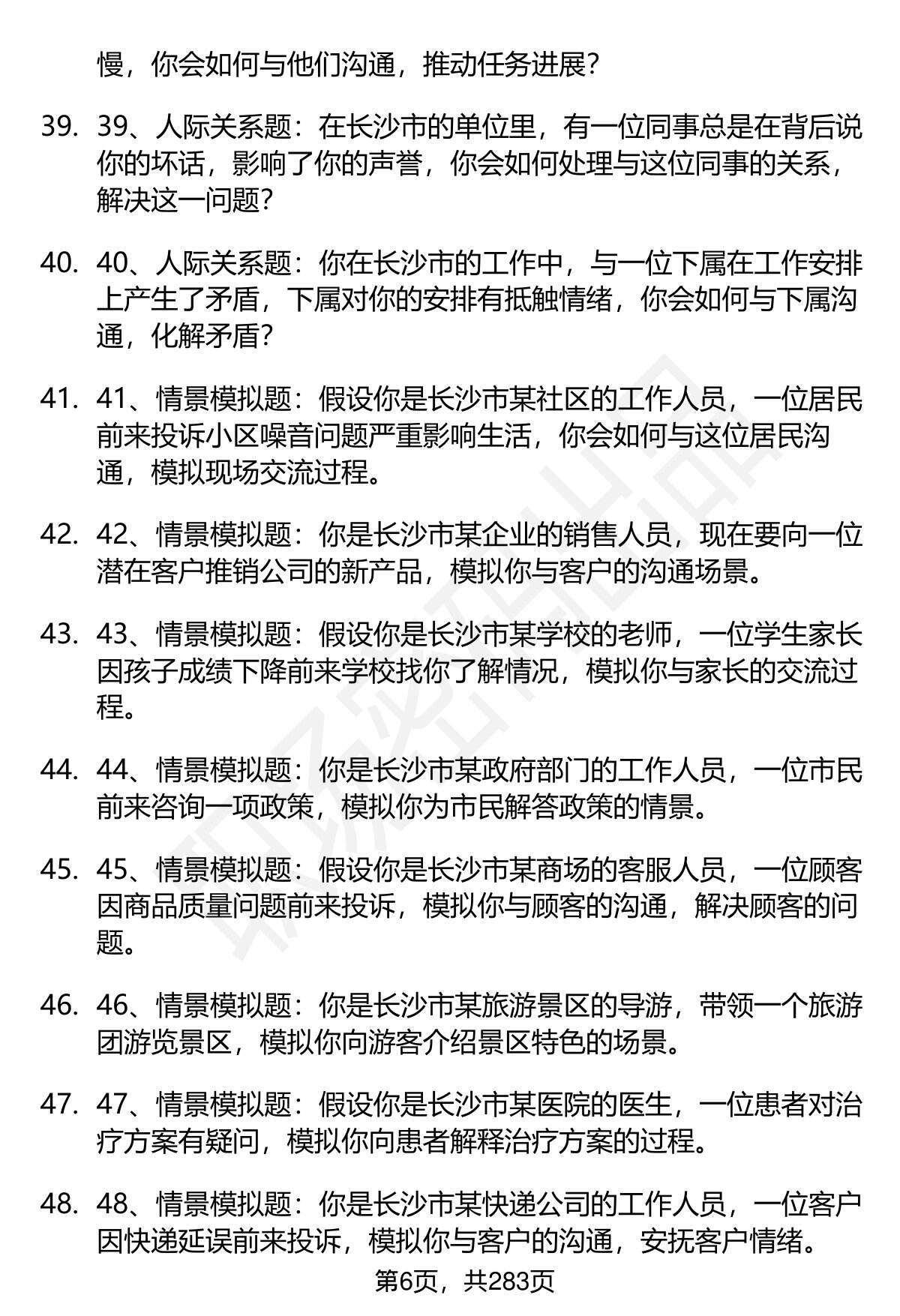 慢，你会如何与他们沟通，推动任务进展？

39. 39、人际关系题：在长沙市的单位里，有一位同事总是在背后说你的坏话，影响了你的声誉，你会如何处理与这位同事的关系，解决这一问题？

40. 40、人际关系题：你在长沙市的工作中，与一位下属在工作安排上产生了矛盾，下属对你的安排有抵触情绪，你会如何与下属沟通，化解矛盾？

41. 41、情景模拟题：假设你是长沙市某社区的工作人员，一位居民前来投诉小区噪音问题严重影响生活，你会如何与这位居民沟通，模拟现场交流过程。

42. 42、情景模拟题：你是长沙市某企业的销售人员，现在要向一位潜在客户推销公司的新产品，模拟你与客户的沟通场景。

43. 43、情景模拟题：假设你是长沙市某学校的老师，一位学生家长因孩子成绩下降前来学校找你了解情况，模拟你与家长的交流过程。

44. 44、情景模拟题：你是长沙市某政府部门的工作人员，一位市民前来咨询一项政策，模拟你为市民解答政策的情景。

45. 45、情景模拟题：假设你是长沙市某商场的客服人员，一位顾客因商品质量问题前来投诉，模拟你与顾客的沟通，解决顾客的问题。

46. 46、情景模拟题：你是长沙市某旅游景区的导游，带领一个旅游团游览景区，模拟你向游客介绍景区特色的场景。

47. 47、情景模拟题：假设你是长沙市某医院的医生，一位患者对治疗方案有疑问，模拟你向患者解释治疗方案的过程。

48. 48、情景模拟题：你是长沙市某快递公司的工作人员，一位客户因快递延误前来投诉，模拟你与客户的沟通，安抚客户情绪。

第6页，共283页